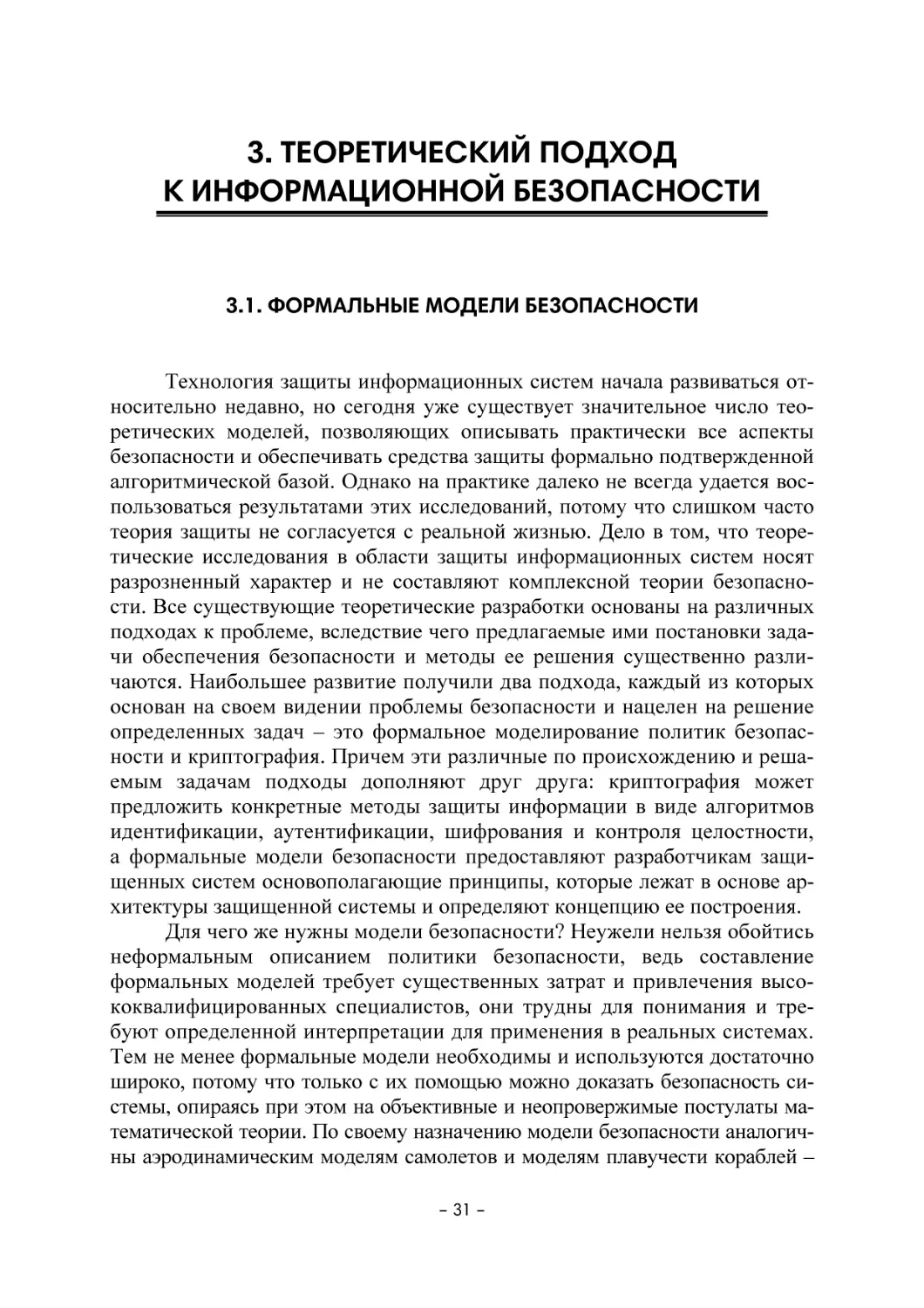 3. ТЕОРЕТИЧЕСКИЙ ПОДХОД К ИНФОРМАЦИОННОЙ БЕЗОПАСНОСТИ

3.1. ФОРМАЛЬНЫЕ МОДЕЛИ БЕЗОПАСНОСТИ

Технология защиты информационных систем начала развиваться относительно недавно, но сегодня уже существует значительное число теоретических моделей, позволяющих описывать практически все аспекты безопасности и обеспечивать средства защиты формально подтвержденной алгоритмической базой. Однако на практике далеко не всегда удается воспользоваться результатами этих исследований, потому что слишком часто теория защиты не согласуется с реальной жизнью. Дело в том, что теоретические исследования в области защиты информационных систем носят разрозненный характер и не составляют комплексной теории безопасности. Все существующие теоретические разработки основаны на различных подходах к проблеме, вследствие чего предлагаемые ими постановки задачи обеспечения безопасности и методы ее решения существенно различаются. Наибольшее развитие получили два подхода, каждый из которых основан на своем видении проблемы безопасности и нацелен на решение определенных задач – это формальное моделирование политик безопасности и криптография. Причем эти различные по происхождению и решаемым задачам подходы дополняют друг друга: криптография может предложить конкретные методы защиты информации в виде алгоритмов идентификации, аутентификации, шифрования и контроля целостности, а формальные модели безопасности предоставляют разработчикам защищенных систем основополагающие принципы, которые лежат в основе архитектуры защищенной системы и определяют концепцию ее построения.

Для чего же нужны модели безопасности? Неужели нельзя обойтись неформальным описанием политики безопасности, ведь составление формальных моделей требует существенных затрат и привлечения высококвалифицированных специалистов, они трудны для понимания и требуют определенной интерпретации для применения в реальных системах. Тем не менее формальные модели необходимы и используются достаточно широко, потому что только с их помощью можно доказать безопасность системы, опираясь при этом на объективные и неопровержимые постулаты математической теории. По своему назначению модели безопасности аналогичны аэродинамическим моделям самолетов и моделям плавучести кораблей –

– 31 –